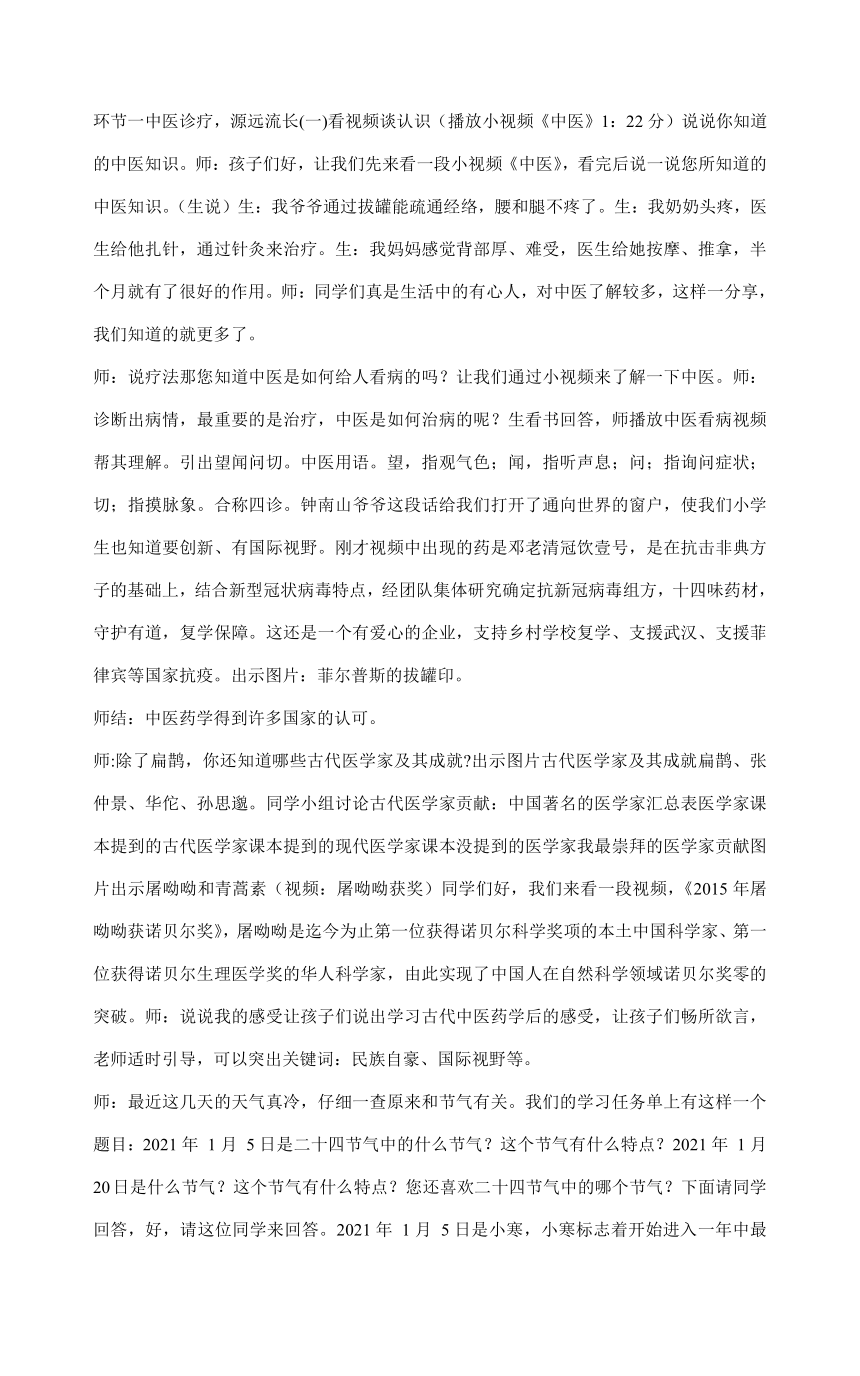 环节一中医诊疗，源远流长(一)看视频谈认识（播放小视频《中医》1：22 分）说说你知道的中医知识。师：孩子们好，让我们先来看一段小视频《中医》，看完后说一说您所知道的中医知识。（生说）生：我爷爷通过拔罐能疏通经络，腰和腿不疼了。生：我奶奶头疼，医生给他扎针，通过针灸来治疗。生：我妈妈感觉背部厚、难受，医生给她按摩、推拿，半个月就有了很好的作用。师：同学们真是生活中的有心人，对中医了解较多，这样一分享，我们知道的就更多了。

师：说疗法那您知道中医是如何给人看病的吗？让我们通过小视频来了解一下中医。师：诊断出病情，最重要的是治疗，中医是如何治病的呢？生看书回答，师播放中医看病视频帮其理解。引出望闻问切。中医用语。望，指观气色；闻，指听声息；问；指询问症状；切；指摸脉象。合称四诊。钟南山爷爷这段话给我们打开了通向世界的窗户，使我们小学生也知道要创新、有国际视野。刚才视频中出现的药是邓老清冠饮壹号，是在抗击非典方子的基础上，结合新型冠状病毒特点，经团队集体研究确定抗新冠病毒组方，十四味药材，守护有道，复学保障。这还是一个有爱心的企业，支持乡村学校复学、支援武汉、支援菲律宾等国家抗疫。出示图片：菲尔普斯的拔罐印。

师结：中医药学得到许多国家的认可。

师:除了扁鹊，你还知道哪些古代医学家及其成就?出示图片古代医学家及其成就扁鹊、张仲景、华佗、孙思邈。同学小组讨论古代医学家贡献：中国著名的医学家汇总表医学家课本提到的古代医学家课本提到的现代医学家课本没提到的医学家我最崇拜的医学家贡献图片出示屠呦呦和青蒿素（视频：屠呦呦获奖）同学们好，我们来看一段视频，《2015 年屠呦呦获诺贝尔奖》，屠呦呦是迄今为止第一位获得诺贝尔科学奖项的本土中国科学家、第一位获得诺贝尔生理医学奖的华人科学家，由此实现了中国人在自然科学领域诺贝尔奖零的突破。师：说说我的感受让孩子们说出学习古代中医药学后的感受，让孩子们畅所欲言，老师适时引导，可以突出关键词：民族自豪、国际视野等。

师：最近这几天的天气真冷，仔细一查原来和节气有关。我们的学习任务单上有这样一个题目：2021 年 1 月 5 日是二十四节气中的什么节气？这个节气有什么特点？2021 年 1 月 20 日是什么节气？这个节气有什么特点？您还喜欢二十四节气中的哪个节气？下面请同学回答，好，请这位同学来回答。2021 年 1 月 5 日是小寒，小寒标志着开始进入一年中最